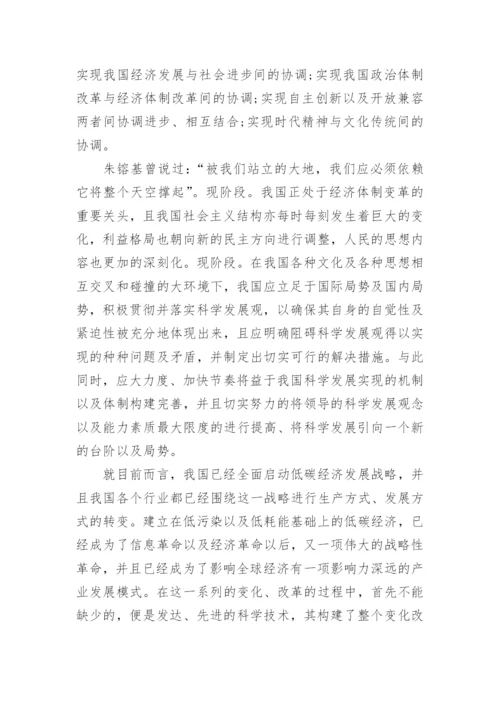 实现我国经济发展与社会进步间的协调;实现我国政治体制改革与经济体制改革间的协调;实现自主创新以及开放兼容两者间协调进步、相互结合;实现时代精神与文化传统间的协调。

朱镕基曾说过:“被我们站立的大地,我们应必须依赖它将整个天空撑起”。现阶段。我国正处于经济体制变革的重要关头,且我国社会主义结构亦每时每刻发生着巨大的变化,利益格局也朝向新的民主方向进行调整,人民的思想内容也更加的深刻化。现阶段。在我国各种文化及各种思想相互交叉和碰撞的大环境下,我国应立足于国际局势及国内局势,积极贯彻并落实科学发展观,以确保其自身的自觉性及紧迫性被充分地体现出来,且应明确阻碍科学发展观得以实现的种种问题及矛盾,并制定出切实可行的解决措施。与此同时,应大力度、加快节奏将益于我国科学发展实现的机制以及体制构建完善,并且切实努力的将领导的科学发展观念以及能力素质最大限度的进行提高、将科学发展引向一个新的台阶以及局势。

就目前而言,我国已经全面启动低碳经济发展战略,并且我国各个行业都已经围绕这一战略进行生产方式、发展方式的转变。建立在低污染以及低耗能基础上的低碳经济,已经成为了信息革命以及经济革命以后,又一项伟大的战略性革命,并且已经成为了影响全球经济有一项影响力深远的产业发展模式。在这一系列的变化、改革的过程中,首先不能缺少的,便是发达、先进的科学技术,其构建了整个变化改